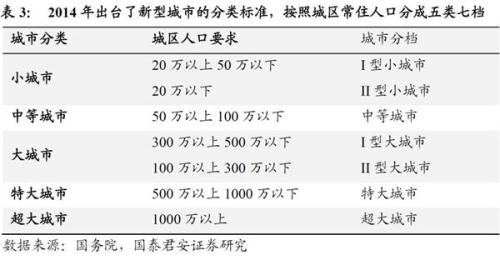 表 3:　2014 年出台了新型城市的分类标准，按照城区常住人口分成五类七档

| 城市分类 | 城区人口要求 | 城市分档 |
|---|---|---|
| 小城市 | 20 万以上 50 万以下 | I 型小城市 |
| | 20 万以下 | II 型小城市 |
| 中等城市 | 50 万以上 100 万以下 | 中等城市 |
| 大城市 | 300 万以上 500 万以下 | I 型大城市 |
| | 100 万以上 300 万以下 | II 型大城市 |
| 特大城市 | 500 万以上 1000 万以下 | 特大城市 |
| 超大城市 | 1000 万以上 | 超大城市 |

数据来源：国务院，国泰君安证券研究